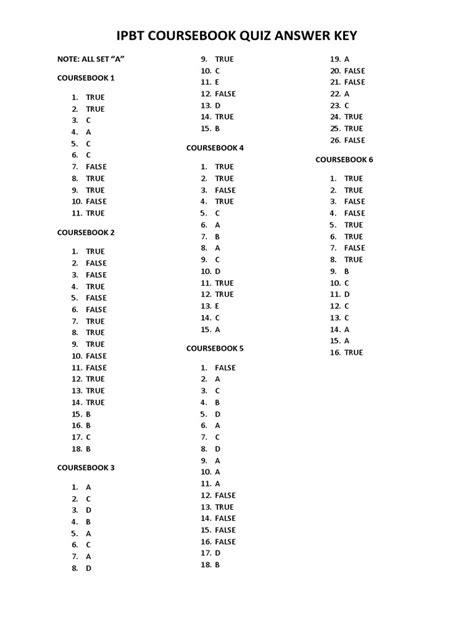 IPBT COURSEBOOK QUIZ ANSWER KEY

NOTE: ALL SET "A"

COURSEBOOK 1

1. TRUE
2. TRUE
3. C
4. A
5. C
6. C
7. FALSE
8. TRUE
9. TRUE
10. FALSE
11. TRUE

COURSEBOOK 2

1. TRUE
2. FALSE
3. FALSE
4. TRUE
5. FALSE
6. FALSE
7. TRUE
8. TRUE
9. TRUE
10. FALSE
11. FALSE
12. TRUE
13. TRUE
14. TRUE
15. B
16. B
17. C
18. B

COURSEBOOK 3

1. A
2. C
3. D
4. B
5. A
6. C
7. A
8. D
9. TRUE
10. C
11. E
12. FALSE
13. D
14. TRUE
15. B

COURSEBOOK 4

1. TRUE
2. TRUE
3. FALSE
4. TRUE
5. C
6. A
7. B
8. A
9. C
10. D
11. TRUE
12. TRUE
13. E
14. C
15. A

COURSEBOOK 5

1. FALSE
2. A
3. C
4. B
5. D
6. A
7. C
8. D
9. A
10. A
11. A
12. FALSE
13. TRUE
14. FALSE
15. FALSE
16. FALSE
17. D
18. B
19. A
20. FALSE
21. FALSE
22. A
23. C
24. TRUE
25. TRUE
26. FALSE

COURSEBOOK 6

1. TRUE
2. TRUE
3. FALSE
4. FALSE
5. TRUE
6. TRUE
7. FALSE
8. TRUE
9. B
10. C
11. D
12. C
13. C
14. A
15. A
16. TRUE